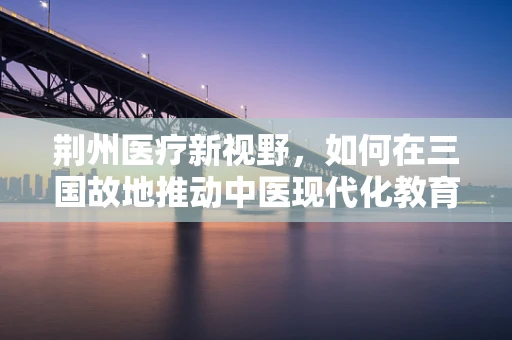 荆州医疗新视野，如何在三国故地推动中医现代化教育